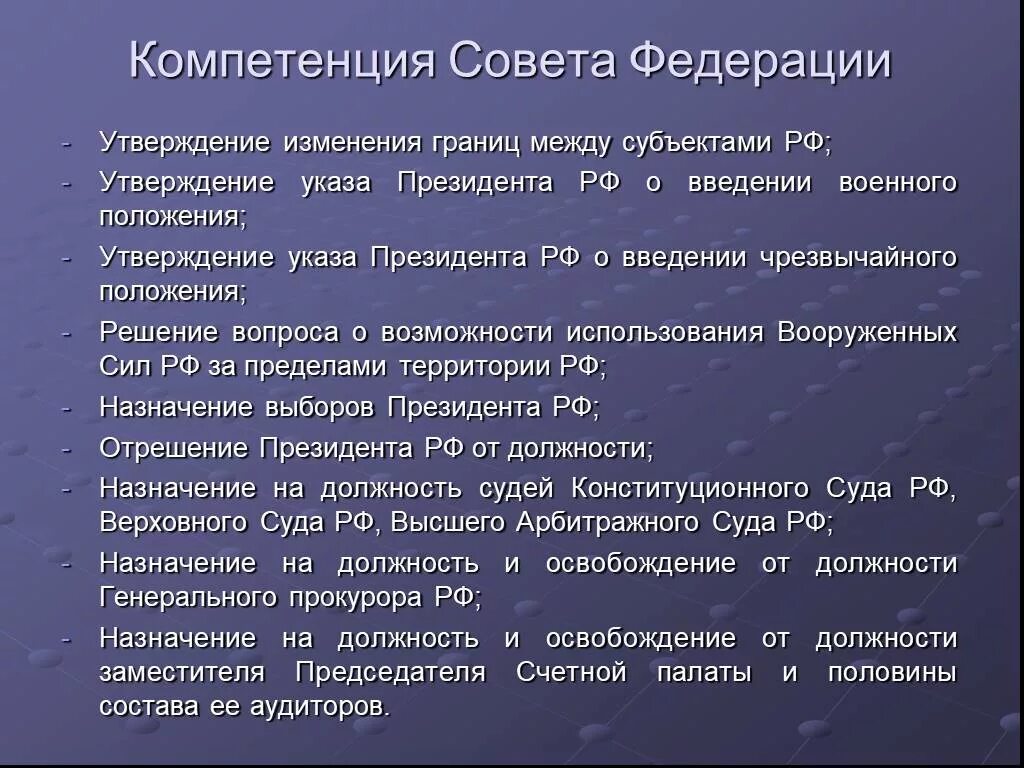 Компетенция Совета Федерации

- Утверждение изменения границ между субъектами РФ;
- Утверждение указа Президента РФ о введении военного положения;
- Утверждение указа Президента РФ о введении чрезвычайного положения;
- Решение вопроса о возможности использования Вооруженных Сил РФ за пределами территории РФ;
- Назначение выборов Президента РФ;
- Отрешение Президента РФ от должности;
- Назначение на должность судей Конституционного Суда РФ, Верховного Суда РФ, Высшего Арбитражного Суда РФ;
- Назначение на должность и освобождение от должности Генерального прокурора РФ;
- Назначение на должность и освобождение от должности заместителя Председателя Счетной палаты и половины состава ее аудиторов.